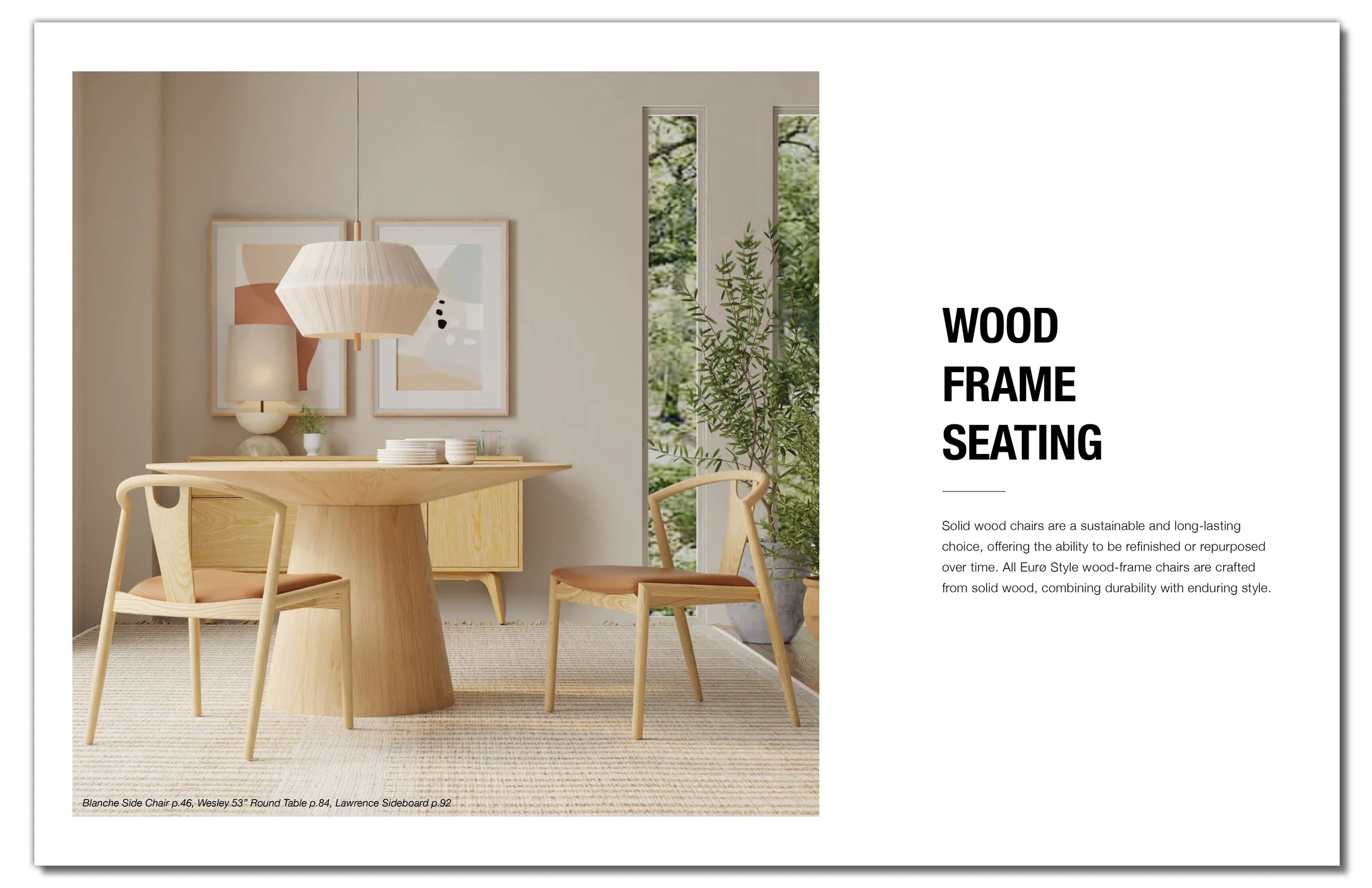 Blanche Side Chair p.46, Wesley 53" Round Table p.84, Lawrence Sideboard p.92

WOOD
FRAME
SEATING

Solid wood chairs are a sustainable and long-lasting choice, offering the ability to be refinished or repurposed over time. All Eurø Style wood-frame chairs are crafted from solid wood, combining durability with enduring style.